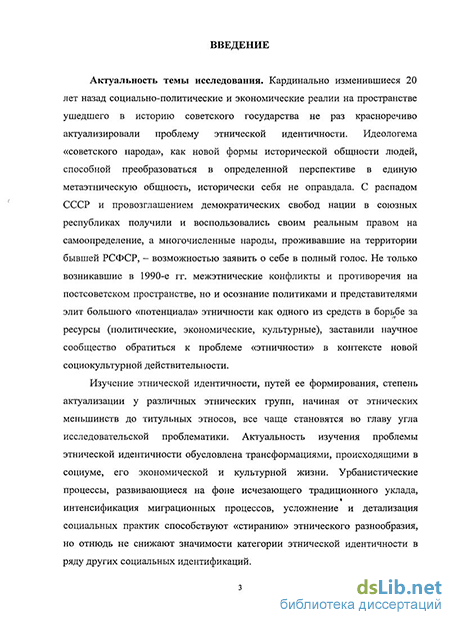 ВВЕДЕНИЕ

Актуальность темы исследования. Кардинально изменившиеся 20 лет назад социально-политические и экономические реалии на пространстве ушедшего в историю советского государства не раз красноречиво актуализировали проблему этнической идентичности. Идеологема «советского народа», как новой формы исторической общности людей, способной преобразоваться в определенной перспективе в единую метаэтническую общность, исторически себя не оправдала. С распадом СССР и провозглашением демократических свобод нации в союзных республиках получили и воспользовались своим реальным правом на самоопределение, а многочисленные народы, проживавшие на территории бывшей РСФСР, – возможностью заявить о себе в полный голос. Не только возникавшие в 1990-е гг. межэтнические конфликты и противоречия на постсоветском пространстве, но и осознание политиками и представителями элит большого «потенциала» этничности как одного из средств в борьбе за ресурсы (политические, экономические, культурные), заставили научное сообщество обратиться к проблеме «этничности» в контексте новой социокультурной действительности.

Изучение этнической идентичности, путей ее формирования, степень актуализации у различных этнических групп, начиная от этнических меньшинств до титульных этносов, все чаще становятся во главу угла исследовательской проблематики. Актуальность изучения проблемы этнической идентичности обусловлена трансформациями, происходящими в социуме, его экономической и культурной жизни. Урбанистические процессы, развивающиеся на фоне исчезающего традиционного уклада, интенсификация миграционных процессов, усложнение и детализация социальных практик способствуют «стиранию» этнического разнообразия, но отнюдь не снижают значимости категории этнической идентичности в ряду других социальных идентификаций.

3

dsLib.net
библиотека диссертаций